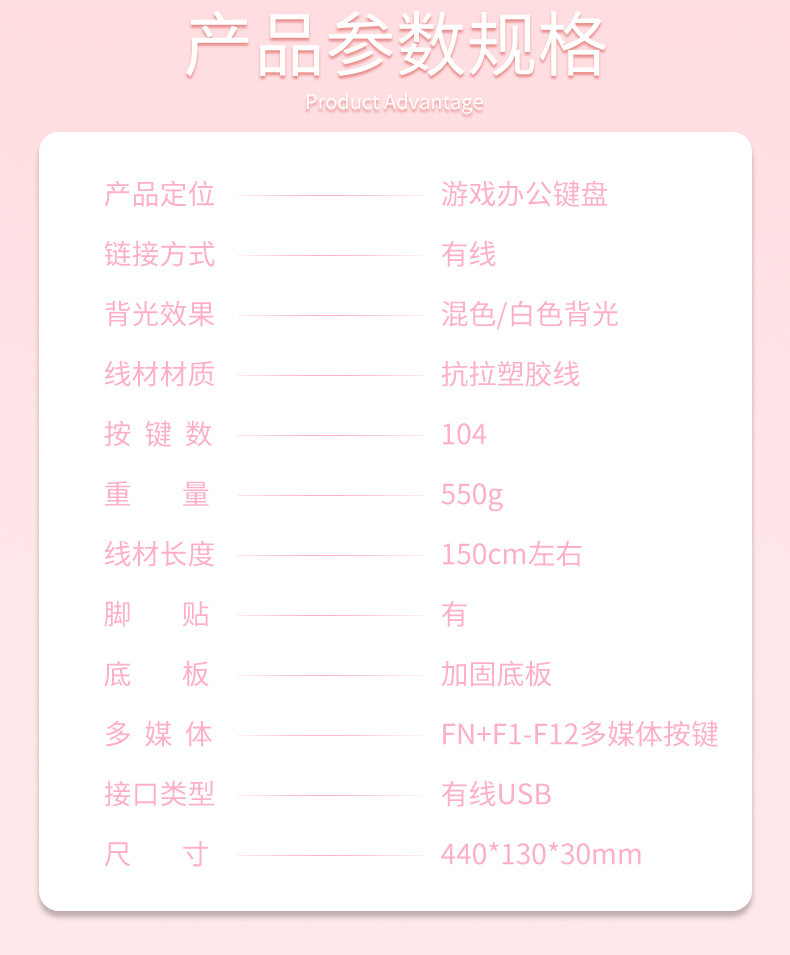 产品参数规格

Product Advantage

产品定位 游戏办公键盘

链接方式 有线

背光效果 混色/白色背光

线材材质 抗拉塑胶线

按键数 104

重量 550g

线材长度 150cm左右

脚贴 有

底板 加固底板

多媒体 FN+F1-F12多媒体按键

接口类型 有线USB

尺寸 440*130*30mm